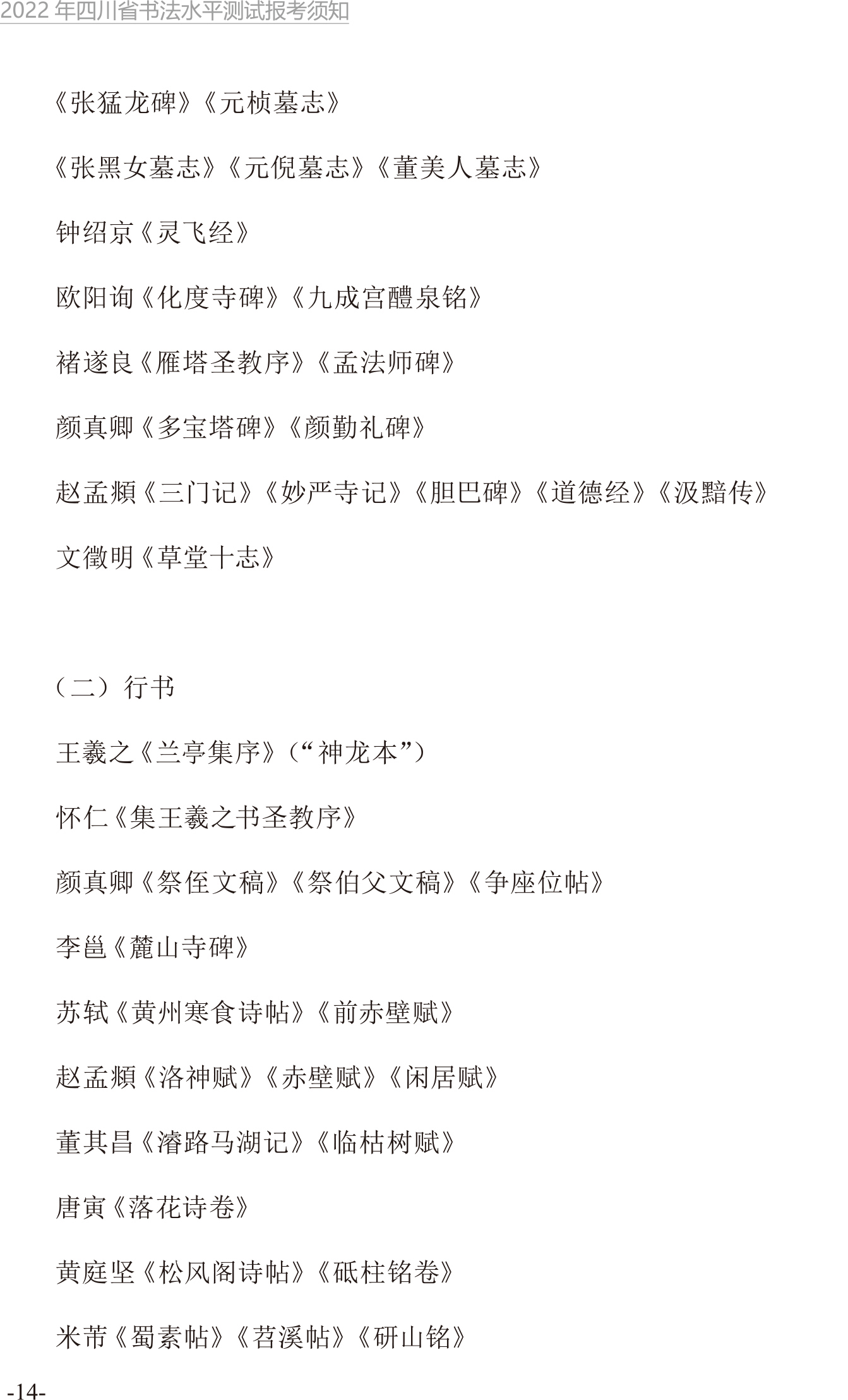 2022 年四川省书法水平测试报考须知

《张猛龙碑》《元桢墓志》

《张黑女墓志》《元倪墓志》《董美人墓志》

钟绍京《灵飞经》

欧阳询《化度寺碑》《九成宫醴泉铭》

褚遂良《雁塔圣教序》《孟法师碑》

颜真卿《多宝塔碑》《颜勤礼碑》

赵孟頫《三门记》《妙严寺记》《胆巴碑》《道德经》《汲黯传》

文徵明《草堂十志》

（二）行书

王羲之《兰亭集序》（“神龙本”）

怀仁《集王羲之书圣教序》

颜真卿《祭侄文稿》《祭伯父文稿》《争座位帖》

李邕《麓山寺碑》

苏轼《黄州寒食诗帖》《前赤壁赋》

赵孟頫《洛神赋》《赤壁赋》《闲居赋》

董其昌《濬路马湖记》《临枯树赋》

唐寅《落花诗卷》

黄庭坚《松风阁诗帖》《砥柱铭卷》

米芾《蜀素帖》《苕溪帖》《研山铭》

-14-